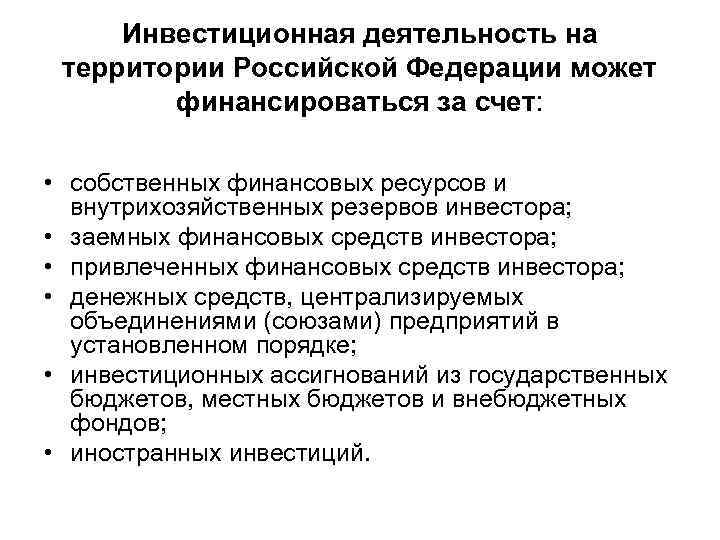 Инвестиционная деятельность на территории Российской Федерации может финансироваться за счет:

• собственных финансовых ресурсов и внутрихозяйственных резервов инвестора;
• заемных финансовых средств инвестора;
• привлеченных финансовых средств инвестора;
• денежных средств, централизируемых объединениями (союзами) предприятий в установленном порядке;
• инвестиционных ассигнований из государственных бюджетов, местных бюджетов и внебюджетных фондов;
• иностранных инвестиций.